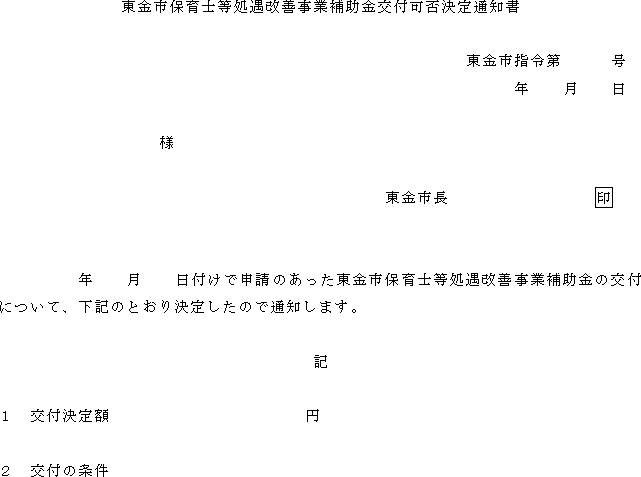 東金市保育士等処遇改善事業補助金交付可否決定通知書

東金市指令第　　　号
年　　月　　日

様

東金市長　　　　　　　印

年　　月　　日付けで申請のあった東金市保育士等処遇改善事業補助金の交付について、下記のとおり決定したので通知します。

記

1　交付決定額　　　　　　　　　　　円

2　交付の条件